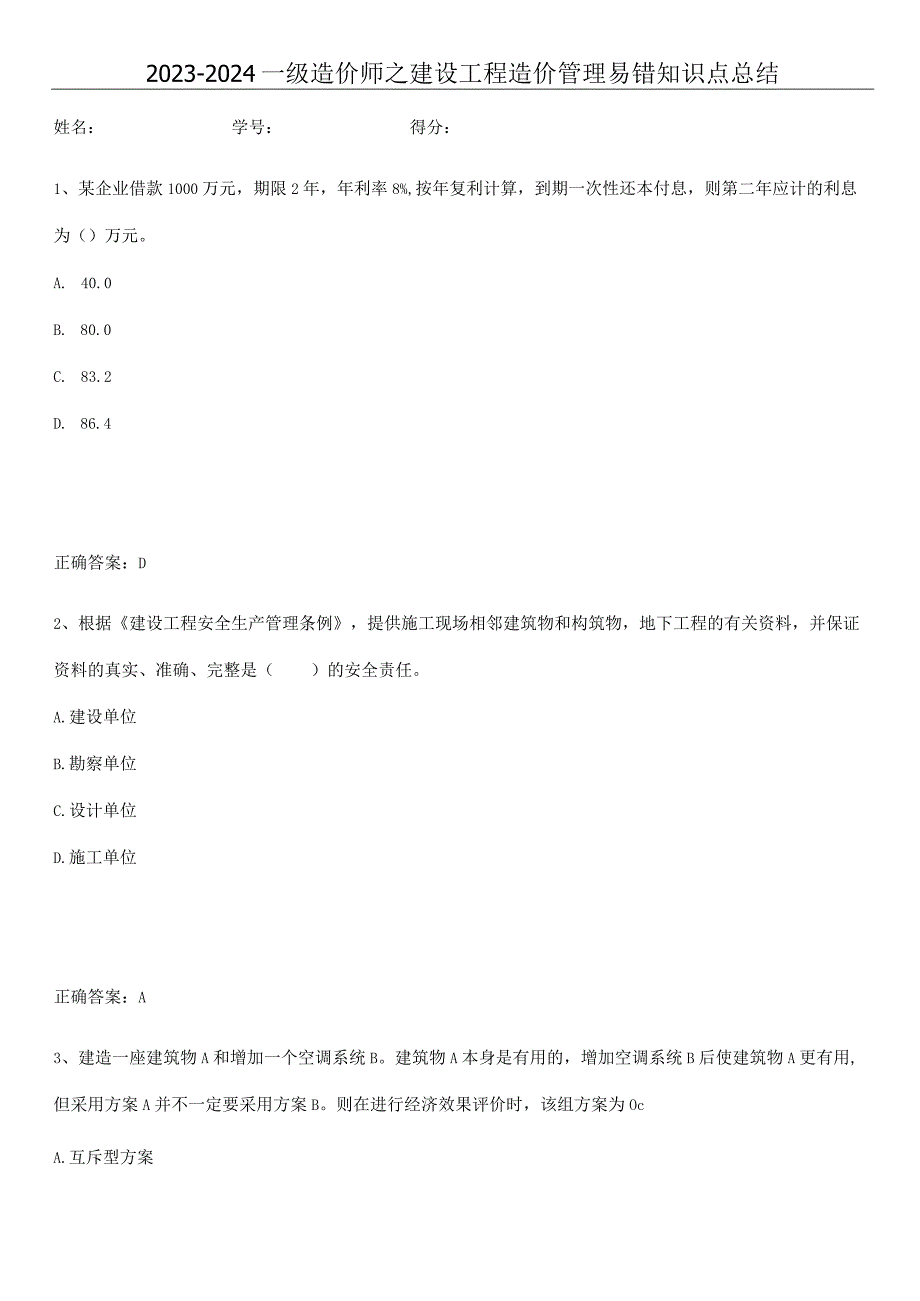 2023-2024一级造价师之建设工程造价管理易错知识点总结

姓名：　　　　学号：　　　　得分：

1、某企业借款1000万元，期限2年，年利率8%,按年复利计算，到期一次性还本付息，则第二年应计的利息为（）万元。

A. 40.0

B. 80.0

C. 83.2

D. 86.4

正确答案：D

2、根据《建设工程安全生产管理条例》，提供施工现场相邻建筑物和构筑物，地下工程的有关资料，并保证资料的真实、准确、完整是（　　）的安全责任。

A.建设单位

B.勘察单位

C.设计单位

D.施工单位

正确答案：A

3、建造一座建筑物A和增加一个空调系统B。建筑物A本身是有用的，增加空调系统B后使建筑物A更有用，但采用方案A并不一定要采用方案B。则在进行经济效果评价时，该组方案为0c

A.互斥型方案